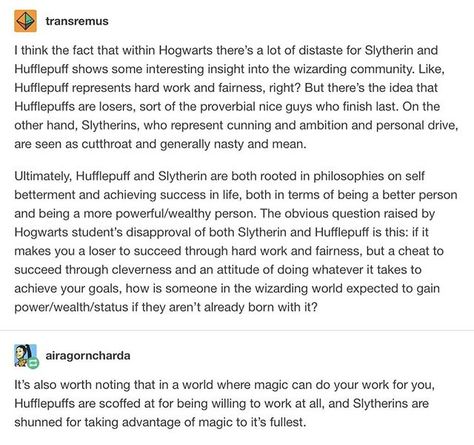 transremus

I think the fact that within Hogwarts there's a lot of distaste for Slytherin and Hufflepuff shows some interesting insight into the wizarding community. Like, Hufflepuff represents hard work and fairness, right? But there's the idea that Hufflepuffs are losers, sort of the proverbial nice guys who finish last. On the other hand, Slytherins, who represent cunning and ambition and personal drive, are seen as cutthroat and generally nasty and mean.

Ultimately, Hufflepuff and Slytherin are both rooted in philosophies on self betterment and achieving success in life, both in terms of being a better person and being a more powerful/wealthy person. The obvious question raised by Hogwarts student's disapproval of both Slytherin and Hufflepuff is this: if it makes you a loser to succeed through hard work and fairness, but a cheat to succeed through cleverness and an attitude of doing whatever it takes to achieve your goals, how is someone in the wizarding world expected to gain power/wealth/status if they aren't already born with it?

airagorncharda

It's also worth noting that in a world where magic can do your work for you, Hufflepuffs are scoffed at for being willing to work at all, and Slytherins are shunned for taking advantage of magic to it's fullest.